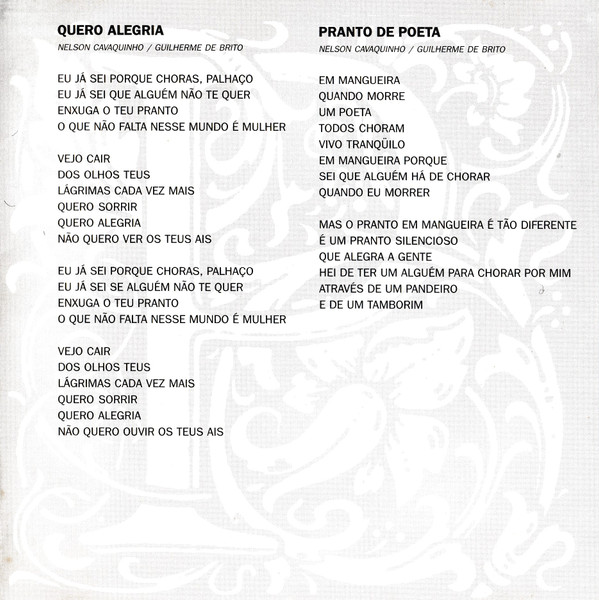 QUERO ALEGRIA
NELSON CAVAQUINHO / GUILHERME DE BRITO

EU JÁ SEI PORQUE CHORAS, PALHAÇO
EU JÁ SEI QUE ALGUÉM NÃO TE QUER
ENXUGA O TEU PRANTO
O QUE NÃO FALTA NESSE MUNDO É MULHER

VEJO CAIR
DOS OLHOS TEUS
LÁGRIMAS CADA VEZ MAIS
QUERO SORRIR
QUERO ALEGRIA
NÃO QUERO VER OS TEUS AIS

EU JÁ SEI PORQUE CHORAS, PALHAÇO
EU JÁ SEI SE ALGUÉM NÃO TE QUER
ENXUGA O TEU PRANTO
O QUE NÃO FALTA NESSE MUNDO É MULHER

VEJO CAIR
DOS OLHOS TEUS
LÁGRIMAS CADA VEZ MAIS
QUERO SORRIR
QUERO ALEGRIA
NÃO QUERO OUVIR OS TEUS AIS

PRANTO DE POETA
NELSON CAVAQUINHO / GUILHERME DE BRITO

EM MANGUEIRA
QUANDO MORRE
UM POETA
TODOS CHORAM
VIVO TRANQÜILO
EM MANGUEIRA PORQUE
SEI QUE ALGUÉM HÁ DE CHORAR
QUANDO EU MORRER

MAS O PRANTO EM MANGUEIRA É TÃO DIFERENTE
É UM PRANTO SILENCIOSO
QUE ALEGRA A GENTE
HEI DE TER UM ALGUÉM PARA CHORAR POR MIM
ATRAVÉS DE UM PANDEIRO
E DE UM TAMBORIM